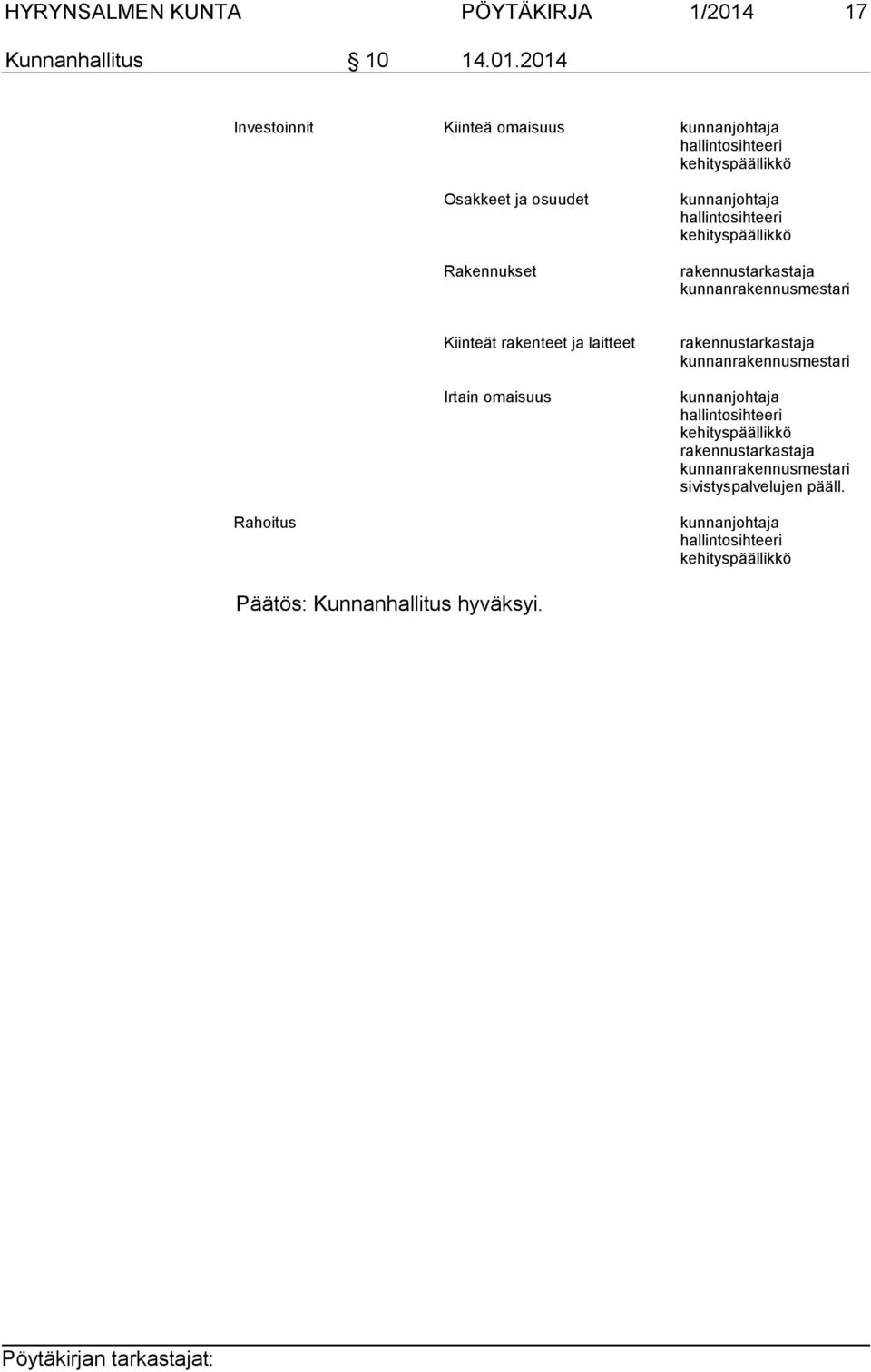 HYRYNSALMEN KUNTA PÖYTÄKIRJA 1/2014 17

Kunnanhallitus § 10 14.01.2014

| | | |
|---|---|---|
| Investoinnit | Kiinteä omaisuus | kunnanjohtaja hallintosihteeri kehityspäällikkö |
| | Osakkeet ja osuudet | kunnanjohtaja hallintosihteeri kehityspäällikkö |
| | Rakennukset | rakennustarkastaja kunnanrakennusmestari |
| | Kiinteät rakenteet ja laitteet | rakennustarkastaja kunnanrakennusmestari |
| | Irtain omaisuus | kunnanjohtaja hallintosihteeri kehityspäällikkö rakennustarkastaja kunnanrakennusmestari sivistyspalvelujen pääll. |
| Rahoitus | | kunnanjohtaja hallintosihteeri kehityspäällikkö |

Päätös: Kunnanhallitus hyväksyi.

Pöytäkirjan tarkastajat: